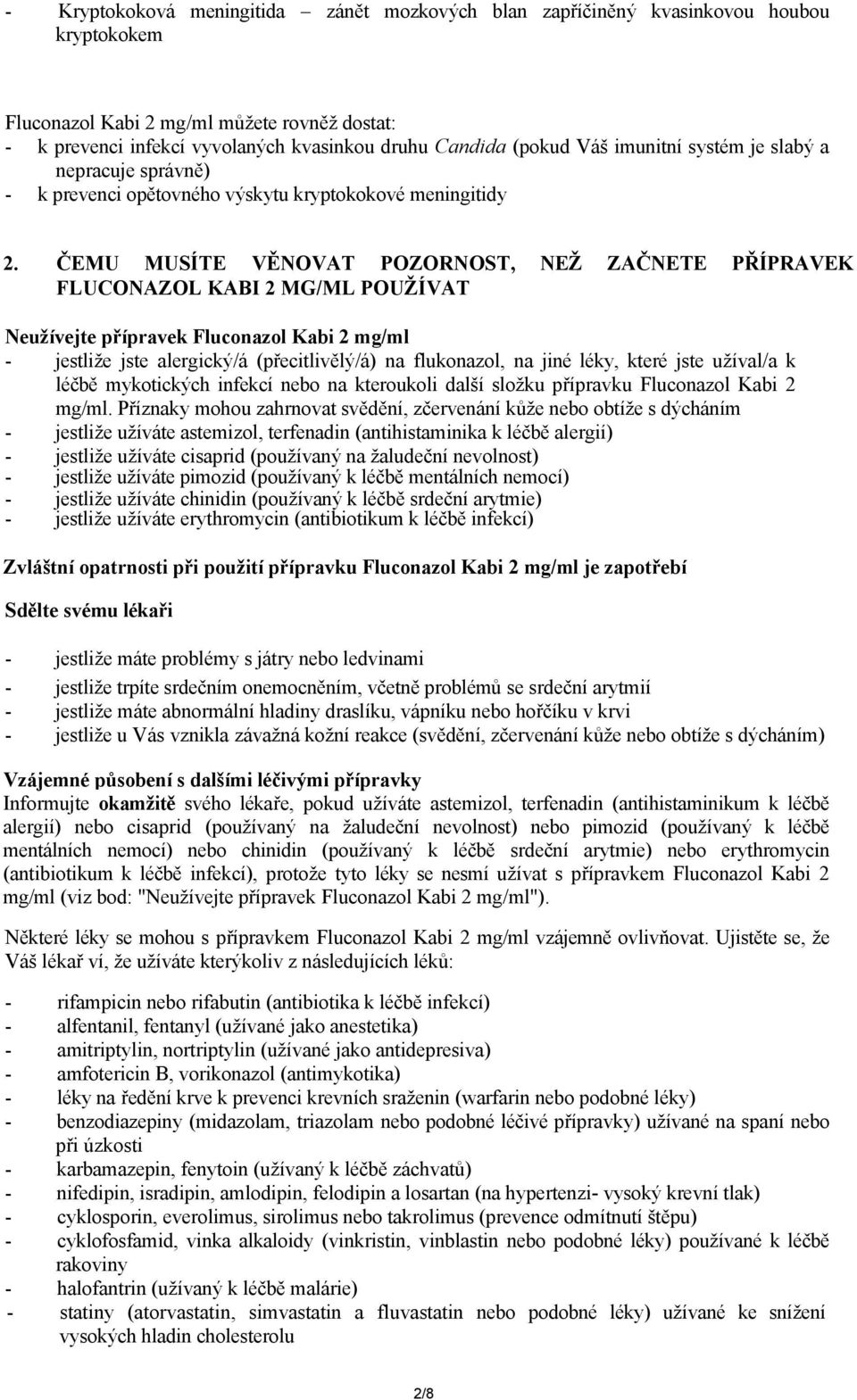 - Kryptokoková meningitida – zánět mozkových blan zapříčiněný kvasinkovou houbou kryptokokem

Fluconazol Kabi 2 mg/ml můžete rovněž dostat:
- k prevenci infekcí vyvolaných kvasinkou druhu Candida (pokud Váš imunitní systém je slabý a nepracuje správně)
- k prevenci opětovného výskytu kryptokokové meningitidy

2. ČEMU MUSÍTE VĚNOVAT POZORNOST, NEŽ ZAČNETE PŘÍPRAVEK FLUCONAZOL KABI 2 MG/ML POUŽÍVAT

Neužívejte přípravek Fluconazol Kabi 2 mg/ml
- jestliže jste alergický/á (přecitlivělý/á) na flukonazol, na jiné léky, které jste užíval/a k léčbě mykotických infekcí nebo na kteroukoli další složku přípravku Fluconazol Kabi 2 mg/ml. Příznaky mohou zahrnovat svědění, zčervenání kůže nebo obtíže s dýcháním
- jestliže užíváte astemizol, terfenadin (antihistaminika k léčbě alergií)
- jestliže užíváte cisaprid (používaný na žaludeční nevolnost)
- jestliže užíváte pimozid (používaný k léčbě mentálních nemocí)
- jestliže užíváte chinidin (používaný k léčbě srdeční arytmie)
- jestliže užíváte erythromycin (antibiotikum k léčbě infekcí)

Zvláštní opatrnosti při použití přípravku Fluconazol Kabi 2 mg/ml je zapotřebí

Sdělte svému lékaři

- jestliže máte problémy s játry nebo ledvinami
- jestliže trpíte srdečním onemocněním, včetně problémů se srdeční arytmií
- jestliže máte abnormální hladiny draslíku, vápníku nebo hořčíku v krvi
- jestliže u Vás vznikla závažná kožní reakce (svědění, zčervenání kůže nebo obtíže s dýcháním)

Vzájemné působení s dalšími léčivými přípravky
Informujte okamžitě svého lékaře, pokud užíváte astemizol, terfenadin (antihistaminikum k léčbě alergií) nebo cisaprid (používaný na žaludeční nevolnost) nebo pimozid (používaný k léčbě mentálních nemocí) nebo chinidin (používaný k léčbě srdeční arytmie) nebo erythromycin (antibiotikum k léčbě infekcí), protože tyto léky se nesmí užívat s přípravkem Fluconazol Kabi 2 mg/ml (viz bod: "Neužívejte přípravek Fluconazol Kabi 2 mg/ml").

Některé léky se mohou s přípravkem Fluconazol Kabi 2 mg/ml vzájemně ovlivňovat. Ujistěte se, že Váš lékař ví, že užíváte kterýkoliv z následujících léků:

- rifampicin nebo rifabutin (antibiotika k léčbě infekcí)
- alfentanil, fentanyl (užívané jako anestetika)
- amitriptylin, nortriptylin (užívané jako antidepresiva)
- amfotericin B, vorikonazol (antimykotika)
- léky na ředění krve k prevenci krevních sraženin (warfarin nebo podobné léky)
- benzodiazepiny (midazolam, triazolam nebo podobné léčivé přípravky) užívané na spaní nebo při úzkosti
- karbamazepin, fenytoin (užívaný k léčbě záchvatů)
- nifedipin, isradipin, amlodipin, felodipin a losartan (na hypertenzi- vysoký krevní tlak)
- cyklosporin, everolimus, sirolimus nebo takrolimus (prevence odmítnutí štěpu)
- cyklofosfamid, vinka alkaloidy (vinkristin, vinblastin nebo podobné léky) používané k léčbě rakoviny
- halofantrin (užívaný k léčbě malárie)
- statiny (atorvastatin, simvastatin a fluvastatin nebo podobné léky) užívané ke snížení vysokých hladin cholesterolu

2/8